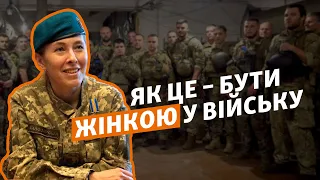 ЯК ЦЕ – БУТИ ЖІНКОЮ У ВІЙСЬКУ